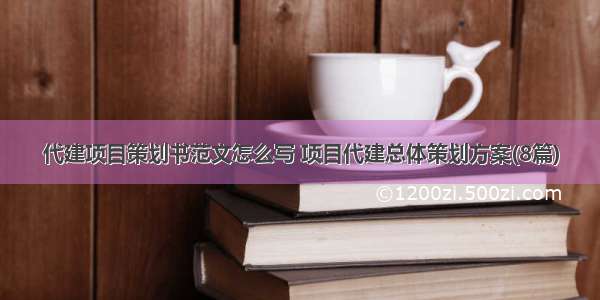 代建项目策划书范文怎么写 项目代建总体策划方案(8篇)

©1200zi.500zi.com